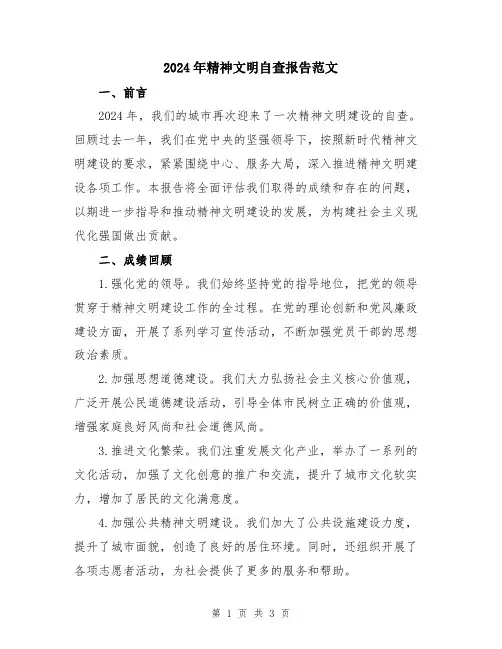 2024年精神文明自查报告范文

一、前言

2024年，我们的城市再次迎来了一次精神文明建设的自查。回顾过去一年，我们在党中央的坚强领导下，按照新时代精神文明建设的要求，紧紧围绕中心、服务大局，深入推进精神文明建设各项工作。本报告将全面评估我们取得的成绩和存在的问题，以期进一步指导和推动精神文明建设的发展，为构建社会主义现代化强国做出贡献。

二、成绩回顾

1.强化党的领导。我们始终坚持党的指导地位，把党的领导贯穿于精神文明建设工作的全过程。在党的理论创新和党风廉政建设方面，开展了系列学习宣传活动，不断加强党员干部的思想政治素质。

2.加强思想道德建设。我们大力弘扬社会主义核心价值观，广泛开展公民道德建设活动，引导全体市民树立正确的价值观，增强家庭良好风尚和社会道德风尚。

3.推进文化繁荣。我们注重发展文化产业，举办了一系列的文化活动，加强了文化创意的推广和交流，提升了城市文化软实力，增加了居民的文化满意度。

4.加强公共精神文明建设。我们加大了公共设施建设力度，提升了城市面貌，创造了良好的居住环境。同时，还组织开展了各项志愿者活动，为社会提供了更多的服务和帮助。

第 1 页 共 3 页